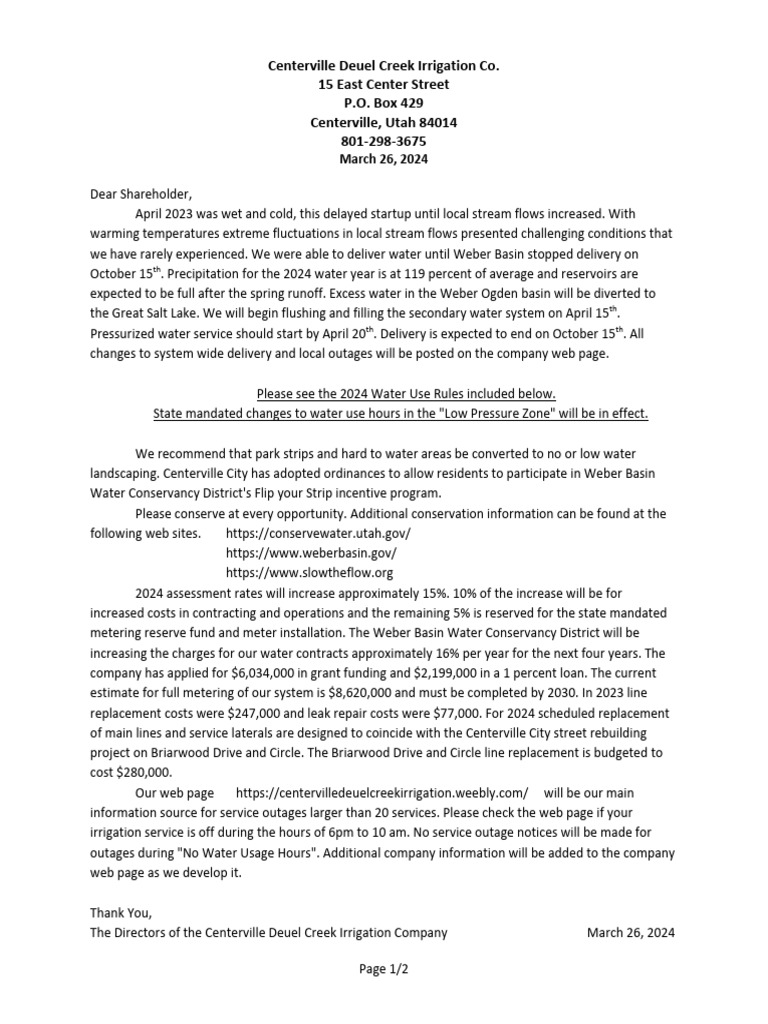 Centerville Deuel Creek Irrigation Co.
15 East Center Street
P.O. Box 429
Centerville, Utah 84014
801-298-3675
March 26, 2024

Dear Shareholder,

April 2023 was wet and cold, this delayed startup until local stream flows increased. With warming temperatures extreme fluctuations in local stream flows presented challenging conditions that we have rarely experienced. We were able to deliver water until Weber Basin stopped delivery on October 15$^{th}$. Precipitation for the 2024 water year is at 119 percent of average and reservoirs are expected to be full after the spring runoff. Excess water in the Weber Ogden basin will be diverted to the Great Salt Lake. We will begin flushing and filling the secondary water system on April 15$^{th}$. Pressurized water service should start by April 20$^{th}$. Delivery is expected to end on October 15$^{th}$. All changes to system wide delivery and local outages will be posted on the company web page.

Please see the 2024 Water Use Rules included below.
State mandated changes to water use hours in the "Low Pressure Zone" will be in effect.

We recommend that park strips and hard to water areas be converted to no or low water landscaping. Centerville City has adopted ordinances to allow residents to participate in Weber Basin Water Conservancy District's Flip your Strip incentive program.

Please conserve at every opportunity. Additional conservation information can be found at the following web sites. https://conservewater.utah.gov/
https://www.weberbasin.gov/
https://www.slowtheflow.org

2024 assessment rates will increase approximately 15%. 10% of the increase will be for increased costs in contracting and operations and the remaining 5% is reserved for the state mandated metering reserve fund and meter installation. The Weber Basin Water Conservancy District will be increasing the charges for our water contracts approximately 16% per year for the next four years. The company has applied for $6,034,000 in grant funding and $2,199,000 in a 1 percent loan. The current estimate for full metering of our system is $8,620,000 and must be completed by 2030. In 2023 line replacement costs were $247,000 and leak repair costs were $77,000. For 2024 scheduled replacement of main lines and service laterals are designed to coincide with the Centerville City street rebuilding project on Briarwood Drive and Circle. The Briarwood Drive and Circle line replacement is budgeted to cost $280,000.

Our web page https://centervilledeuelcreekirrigation.weebly.com/ will be our main information source for service outages larger than 20 services. Please check the web page if your irrigation service is off during the hours of 6pm to 10 am. No service outage notices will be made for outages during "No Water Usage Hours". Additional company information will be added to the company web page as we develop it.

Thank You,
The Directors of the Centerville Deuel Creek Irrigation Company March 26, 2024

Page 1/2